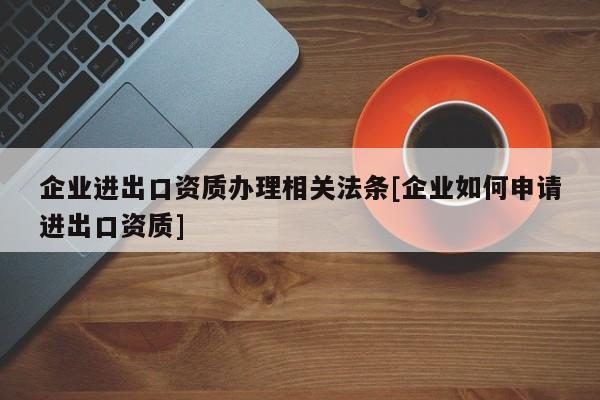 企业进出口资质办理相关法条[企业如何申请进出口资质]